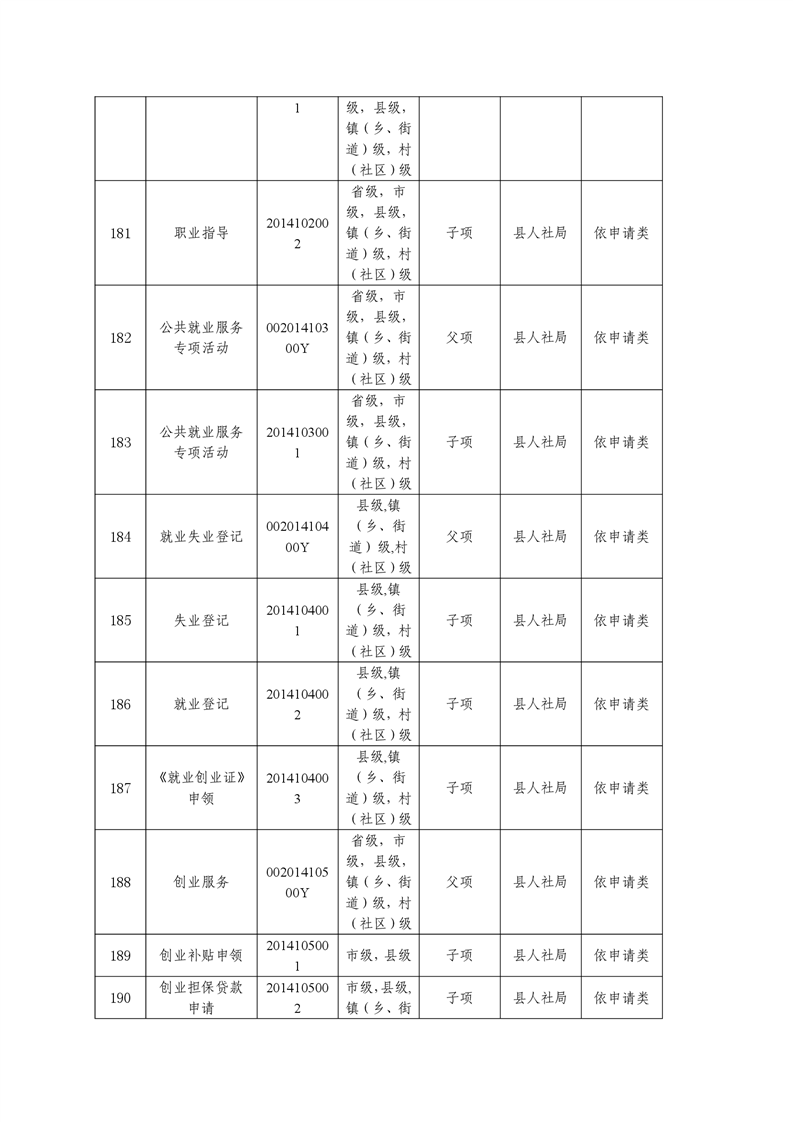 |  |  |  |  |  |  |  |
|---|---|---|---|---|---|---|
|  |  | 1 | 级，县级，镇（乡、街道）级，村（社区）级 |  |  |  |
| 181 | 职业指导 | 2014102002 | 省级，市级，县级，镇（乡、街道）级，村（社区）级 | 子项 | 县人社局 | 依申请类 |
| 182 | 公共就业服务专项活动 | 00201410300Y | 省级，市级，县级，镇（乡、街道）级，村（社区）级 | 父项 | 县人社局 | 依申请类 |
| 183 | 公共就业服务专项活动 | 2014103001 | 省级，市级，县级，镇（乡、街道）级，村（社区）级 | 子项 | 县人社局 | 依申请类 |
| 184 | 就业失业登记 | 00201410400Y | 县级,镇（乡、街道）级,村（社区）级 | 父项 | 县人社局 | 依申请类 |
| 185 | 失业登记 | 2014104001 | 县级,镇（乡、街道）级，村（社区）级 | 子项 | 县人社局 | 依申请类 |
| 186 | 就业登记 | 2014104002 | 县级,镇（乡、街道）级，村（社区）级 | 子项 | 县人社局 | 依申请类 |
| 187 | 《就业创业证》申领 | 2014104003 | 县级,镇（乡、街道）级，村（社区）级 | 子项 | 县人社局 | 依申请类 |
| 188 | 创业服务 | 00201410500Y | 省级，市级，县级，镇（乡、街道）级，村（社区）级 | 父项 | 县人社局 | 依申请类 |
| 189 | 创业补贴申领 | 2014105001 | 市级，县级 | 子项 | 县人社局 | 依申请类 |
| 190 | 创业担保贷款申请 | 2014105002 | 市级，县级,镇（乡、街 | 子项 | 县人社局 | 依申请类 |